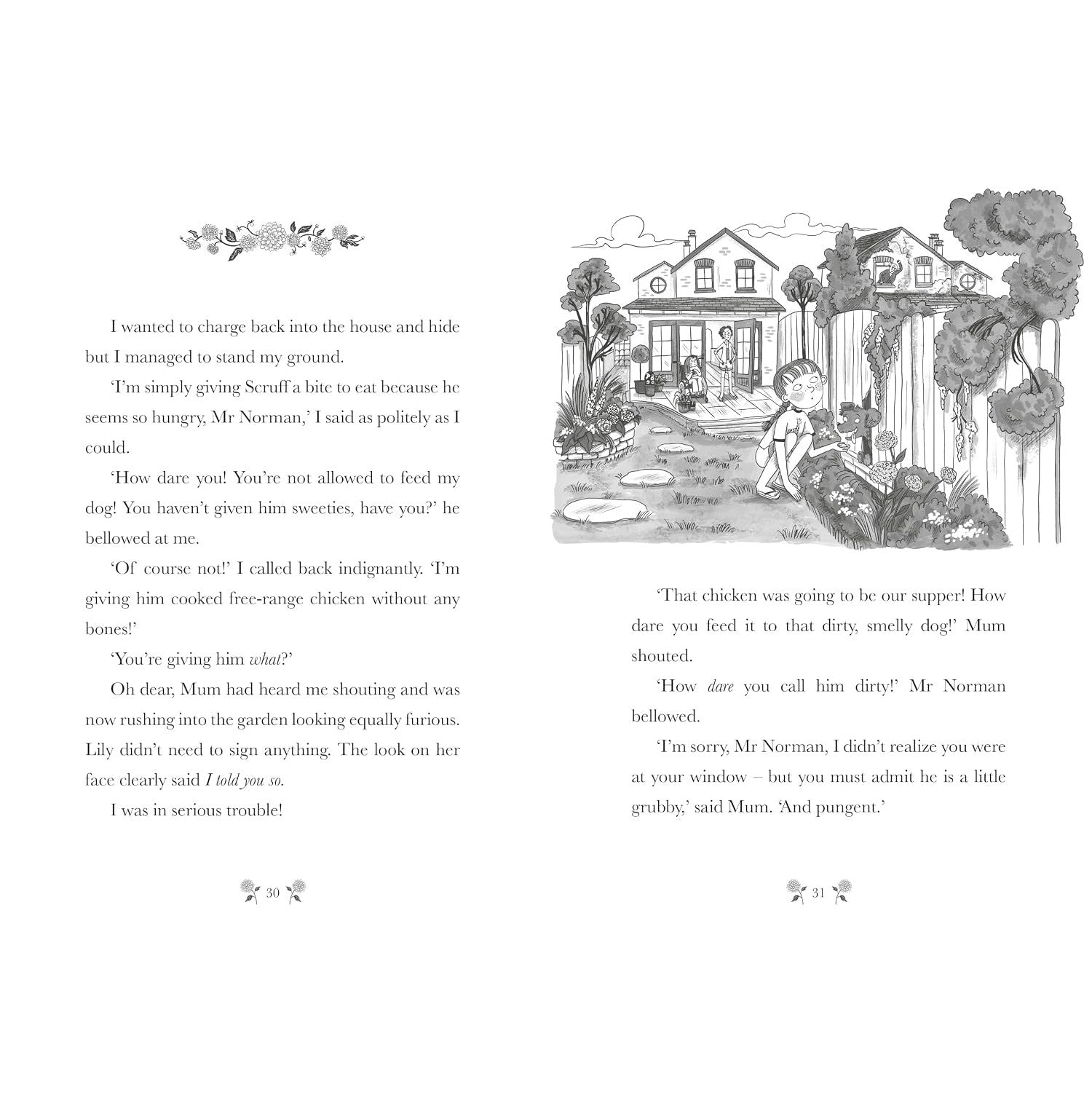 I wanted to charge back into the house and hide but I managed to stand my ground.

'I'm simply giving Scruff a bite to eat because he seems so hungry, Mr Norman,' I said as politely as I could.

'How dare you! You're not allowed to feed my dog! You haven't given him sweeties, have you?' he bellowed at me.

'Of course not!' I called back indignantly. 'I'm giving him cooked free-range chicken without any bones!'

'You're giving him what?'

Oh dear, Mum had heard me shouting and was now rushing into the garden looking equally furious. Lily didn't need to sign anything. The look on her face clearly said I told you so.

I was in serious trouble!

30

'That chicken was going to be our supper! How dare you feed it to that dirty, smelly dog!' Mum shouted.

'How dare you call him dirty!' Mr Norman bellowed.

'I'm sorry, Mr Norman, I didn't realize you were at your window – but you must admit he is a little grubby,' said Mum. 'And pungent.'

31